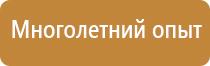 Многолетний опыт